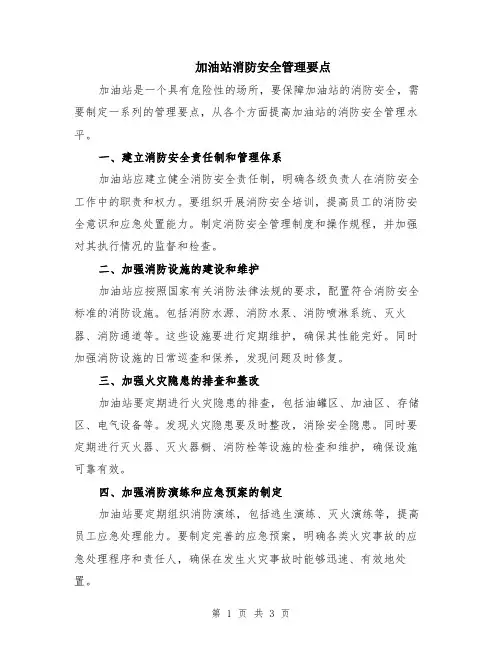 加油站消防安全管理要点

加油站是一个具有危险性的场所，要保障加油站的消防安全，需要制定一系列的管理要点，从各个方面提高加油站的消防安全管理水平。

一、建立消防安全责任制和管理体系

加油站应建立健全消防安全责任制，明确各级负责人在消防安全工作中的职责和权力。要组织开展消防安全培训，提高员工的消防安全意识和应急处置能力。制定消防安全管理制度和操作规程，并加强对其执行情况的监督和检查。

二、加强消防设施的建设和维护

加油站应按照国家有关消防法律法规的要求，配置符合消防安全标准的消防设施。包括消防水源、消防水泵、消防喷淋系统、灭火器、消防通道等。这些设施要进行定期维护，确保其性能完好。同时加强消防设施的日常巡查和保养，发现问题及时修复。

三、加强火灾隐患的排查和整改

加油站要定期进行火灾隐患的排查，包括油罐区、加油区、存储区、电气设备等。发现火灾隐患要及时整改，消除安全隐患。同时要定期进行灭火器、灭火器橱、消防栓等设施的检查和维护，确保设施可靠有效。

四、加强消防演练和应急预案的制定

加油站要定期组织消防演练，包括逃生演练、灭火演练等，提高员工应急处理能力。要制定完善的应急预案，明确各类火灾事故的应急处理程序和责任人，确保在发生火灾事故时能够迅速、有效地处置。

第 1 页 共 3 页